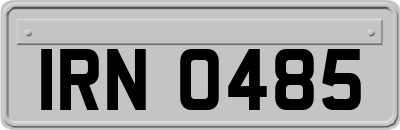 IRN 0485